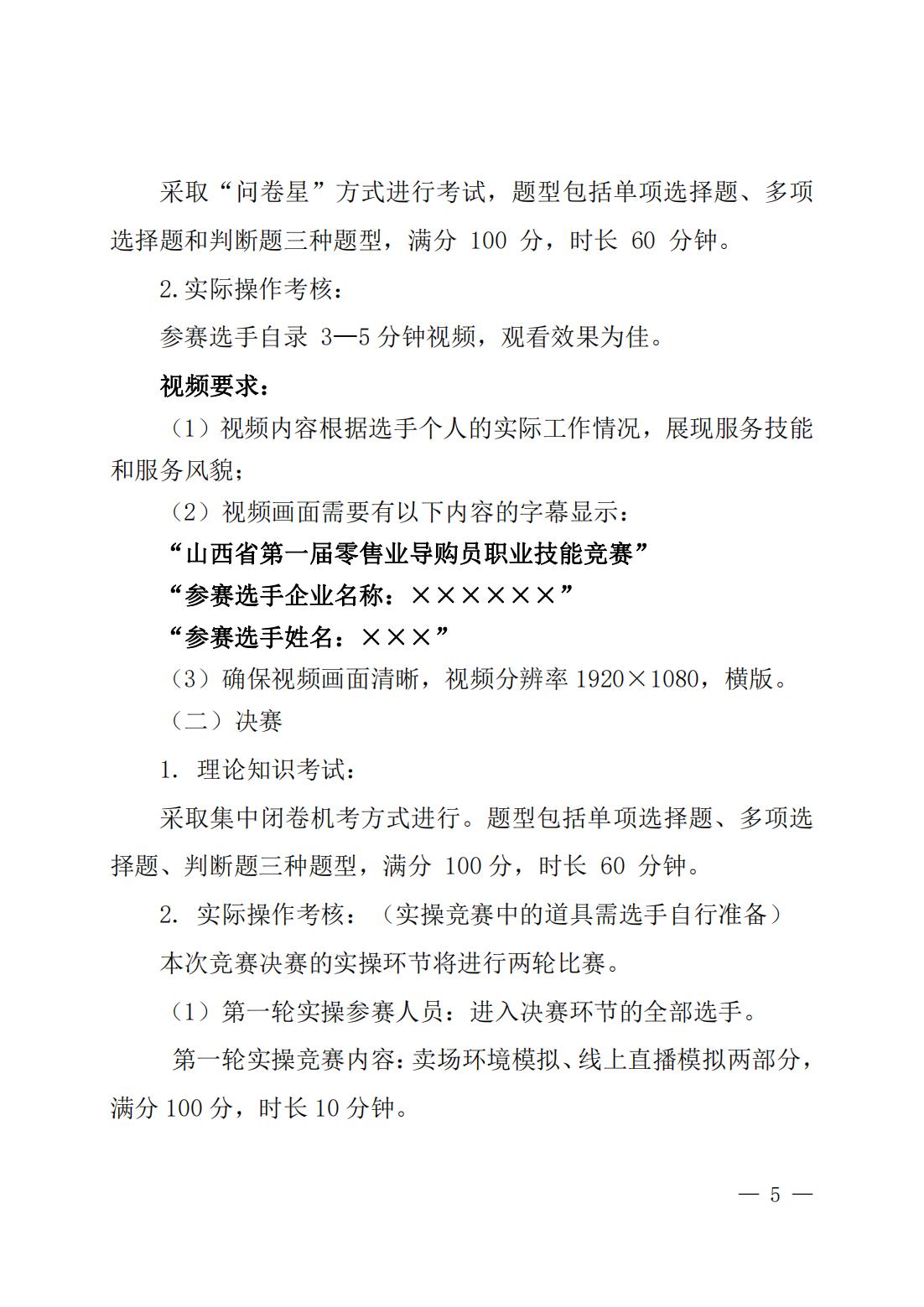 采取“问卷星”方式进行考试，题型包括单项选择题、多项选择题和判断题三种题型，满分 100 分，时长 60 分钟。

2.实际操作考核：

参赛选手自录 3—5 分钟视频，观看效果为佳。

视频要求：

（1）视频内容根据选手个人的实际工作情况，展现服务技能和服务风貌；

（2）视频画面需要有以下内容的字幕显示：

“山西省第一届零售业导购员职业技能竞赛”

“参赛选手企业名称：××××××”

“参赛选手姓名：×××”

（3）确保视频画面清晰，视频分辨率 1920×1080，横版。

（二）决赛

1. 理论知识考试：

采取集中闭卷机考方式进行。题型包括单项选择题、多项选择题、判断题三种题型，满分 100 分，时长 60 分钟。

2. 实际操作考核：（实操竞赛中的道具需选手自行准备）

本次竞赛决赛的实操环节将进行两轮比赛。

（1）第一轮实操参赛人员：进入决赛环节的全部选手。

第一轮实操竞赛内容：卖场环境模拟、线上直播模拟两部分，满分 100 分，时长 10 分钟。

— 5 —